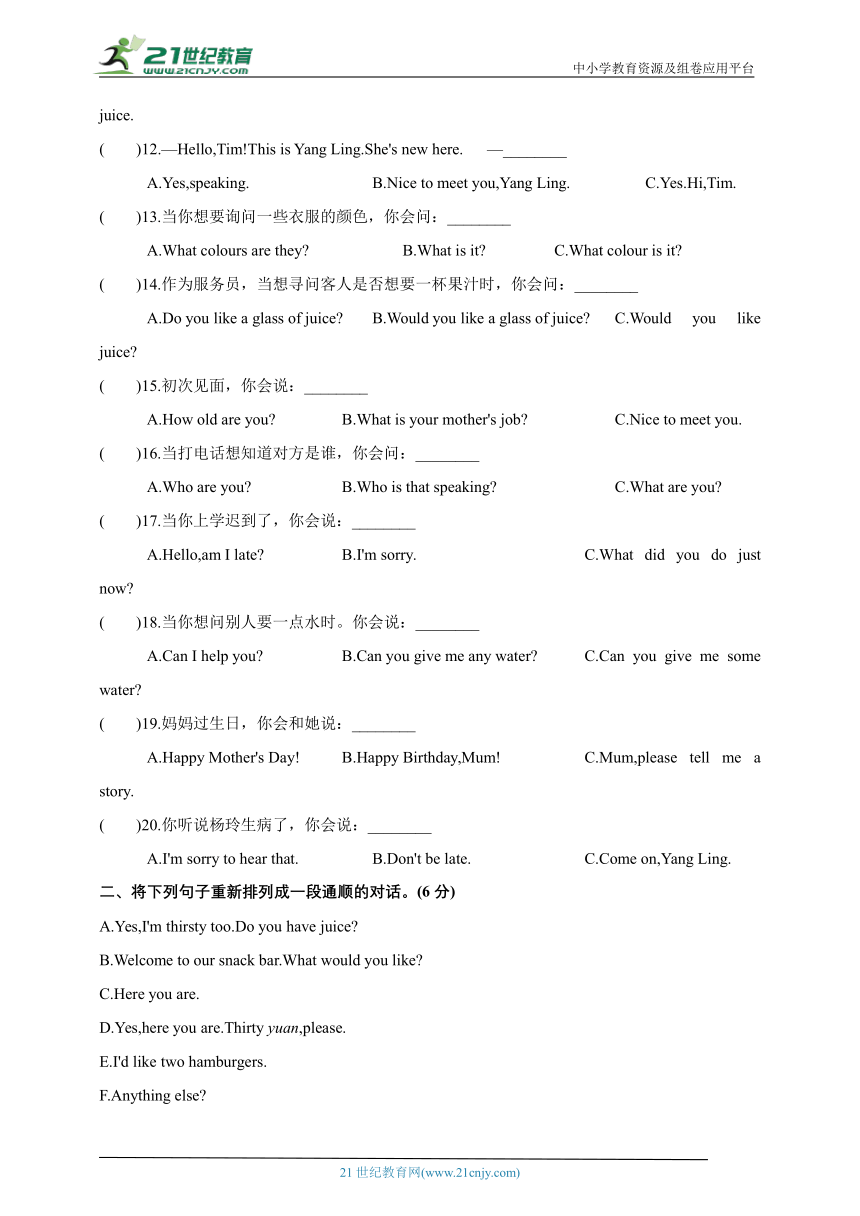 21世纪教育
www.21cnjy.com
中小学教育资源及组卷应用平台

juice.

(　　)12.—Hello,Tim!This is Yang Ling.She's new here.　—________

A.Yes,speaking.　　B.Nice to meet you,Yang Ling.　　C.Yes.Hi,Tim.

(　　)13.当你想要询问一些衣服的颜色，你会问：________

A.What colours are they?　　B.What is it?　　C.What colour is it?

(　　)14.作为服务员，当想寻问客人是否想要一杯果汁时，你会问：________

A.Do you like a glass of juice?　　B.Would you like a glass of juice?　　C.Would you like juice?

(　　)15.初次见面，你会说：________

A.How old are you?　　B.What is your mother's job?　　C.Nice to meet you.

(　　)16.当打电话想知道对方是谁，你会问：________

A.Who are you?　　B.Who is that speaking?　　C.What are you?

(　　)17.当你上学迟到了，你会说：________

A.Hello,am I late?　　B.I'm sorry.　　C.What did you do just now?

(　　)18.当你想问别人要一点水时。你会说：________

A.Can I help you?　　B.Can you give me any water?　　C.Can you give me some water?

(　　)19.妈妈过生日，你会和她说：________

A.Happy Mother's Day!　　B.Happy Birthday,Mum!　　C.Mum,please tell me a story.

(　　)20.你听说杨玲生病了，你会说：________

A.I'm sorry to hear that.　　B.Don't be late.　　C.Come on,Yang Ling.

二、将下列句子重新排列成一段通顺的对话。(6 分)

A.Yes,I'm thirsty too.Do you have juice?

B.Welcome to our snack bar.What would you like?

C.Here you are.

D.Yes,here you are.Thirty yuan,please.

E.I'd like two hamburgers.

F.Anything else?

21 世纪教育网(www.21cnjy.com)